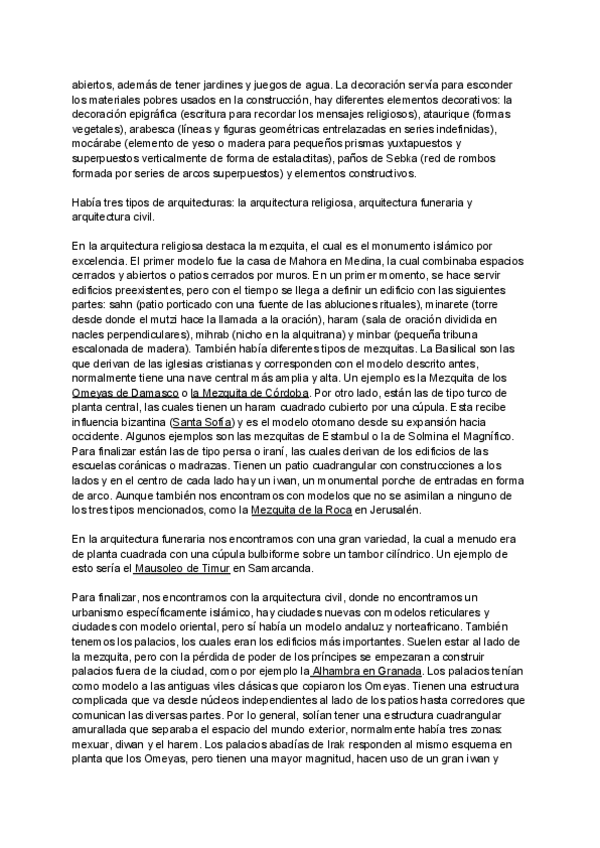 abiertos, además de tener jardines y juegos de agua. La decoración servía para esconder los materiales pobres usados en la construcción, hay diferentes elementos decorativos: la decoración epigráfica (escritura para recordar los mensajes religiosos), ataurique (formas vegetales), arabesca (líneas y figuras geométricas entrelazadas en series indefinidas), mocárabe (elemento de yeso o madera para pequeños prismas yuxtapuestos y superpuestos verticalmente de forma de estalactitas), paños de Sebka (red de rombos formada por series de arcos superpuestos) y elementos constructivos.

Había tres tipos de arquitecturas: la arquitectura religiosa, arquitectura funeraria y arquitectura civil.

En la arquitectura religiosa destaca la mezquita, el cual es el monumento islámico por excelencia. El primer modelo fue la casa de Mahora en Medina, la cual combinaba espacios cerrados y abiertos o patios cerrados por muros. En un primer momento, se hace servir edificios preexistentes, pero con el tiempo se llega a definir un edificio con las siguientes partes: sahn (patio porticado con una fuente de las abluciones rituales), minarete (torre desde donde el mutzi hace la llamada a la oración), haram (sala de oración dividida en nacles perpendiculares), mihrab (nicho en la alquitrana) y minbar (pequeña tribuna escalonada de madera). También había diferentes tipos de mezquitas. La Basilical son las que derivan de las iglesias cristianas y corresponden con el modelo descrito antes, normalmente tiene una nave central más amplia y alta. Un ejemplo es la Mezquita de los Omeyas de Damasco o la Mezquita de Córdoba. Por otro lado, están las de tipo turco de planta central, las cuales tienen un haram cuadrado cubierto por una cúpula. Esta recibe influencia bizantina (Santa Sofía) y es el modelo otomano desde su expansión hacia occidente. Algunos ejemplos son las mezquitas de Estambul o la de Solmina el Magnífico. Para finalizar están las de tipo persa o iraní, las cuales derivan de los edificios de las escuelas coránicas o madrazas. Tienen un patio cuadrangular con construcciones a los lados y en el centro de cada lado hay un iwan, un monumental porche de entradas en forma de arco. Aunque también nos encontramos con modelos que no se asimilan a ninguno de los tres tipos mencionados, como la Mezquita de la Roca en Jerusalén.

En la arquitectura funeraria nos encontramos con una gran variedad, la cual a menudo era de planta cuadrada con una cúpula bulbiforme sobre un tambor cilíndrico. Un ejemplo de esto sería el Mausoleo de Timur en Samarcanda.

Para finalizar, nos encontramos con la arquitectura civil, donde no encontramos un urbanismo específicamente islámico, hay ciudades nuevas con modelos reticulares y ciudades con modelo oriental, pero sí había un modelo andaluz y norteafricano. También tenemos los palacios, los cuales eran los edificios más importantes. Suelen estar al lado de la mezquita, pero con la pérdida de poder de los príncipes se empezaran a construir palacios fuera de la ciudad, como por ejemplo la Alhambra en Granada. Los palacios tenían como modelo a las antiguas viles clásicas que copiaron los Omeyas. Tienen una estructura complicada que va desde núcleos independientes al lado de los patios hasta corredores que comunican las diversas partes. Por lo general, solían tener una estructura cuadrangular amurallada que separaba el espacio del mundo exterior, normalmente había tres zonas: mexuar, diwan y el harem. Los palacios abadías de Irak responden al mismo esquema en planta que los Omeyas, pero tienen una mayor magnitud, hacen uso de un gran iwan y